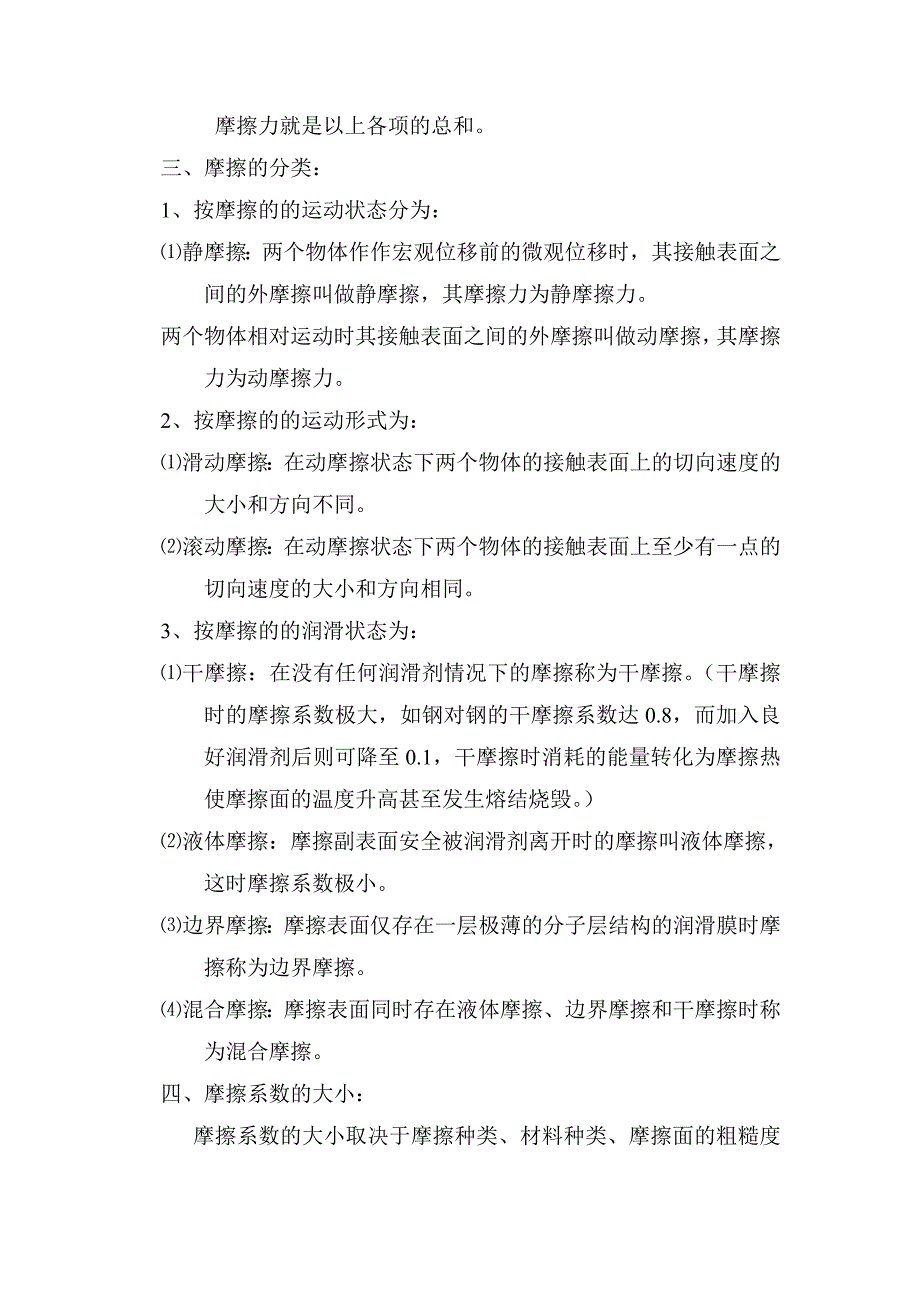 摩擦力就是以上各项的总和。

三、摩擦的分类：

1、按摩擦的的运动状态分为：

⑴静摩擦：两个物体作作宏观位移前的微观位移时，其接触表面之间的外摩擦叫做静摩擦，其摩擦力为静摩擦力。

两个物体相对运动时其接触表面之间的外摩擦叫做动摩擦，其摩擦力为动摩擦力。

2、按摩擦的的运动形式为：

⑴滑动摩擦：在动摩擦状态下两个物体的接触表面上的切向速度的大小和方向不同。

⑵滚动摩擦：在动摩擦状态下两个物体的接触表面上至少有一点的切向速度的大小和方向相同。

3、按摩擦的的润滑状态为：

⑴干摩擦：在没有任何润滑剂情况下的摩擦称为干摩擦。（干摩擦时的摩擦系数极大，如钢对钢的干摩擦系数达 0.8，而加入良好润滑剂后则可降至 0.1，干摩擦时消耗的能量转化为摩擦热使摩擦面的温度升高甚至发生熔结烧毁。）

⑵液体摩擦：摩擦副表面安全被润滑剂离开时的摩擦叫液体摩擦，这时摩擦系数极小。

⑶边界摩擦：摩擦表面仅存在一层极薄的分子层结构的润滑膜时摩擦称为边界摩擦。

⑷混合摩擦：摩擦表面同时存在液体摩擦、边界摩擦和干摩擦时称为混合摩擦。

四、摩擦系数的大小：

摩擦系数的大小取决于摩擦种类、材料种类、摩擦面的粗糙度